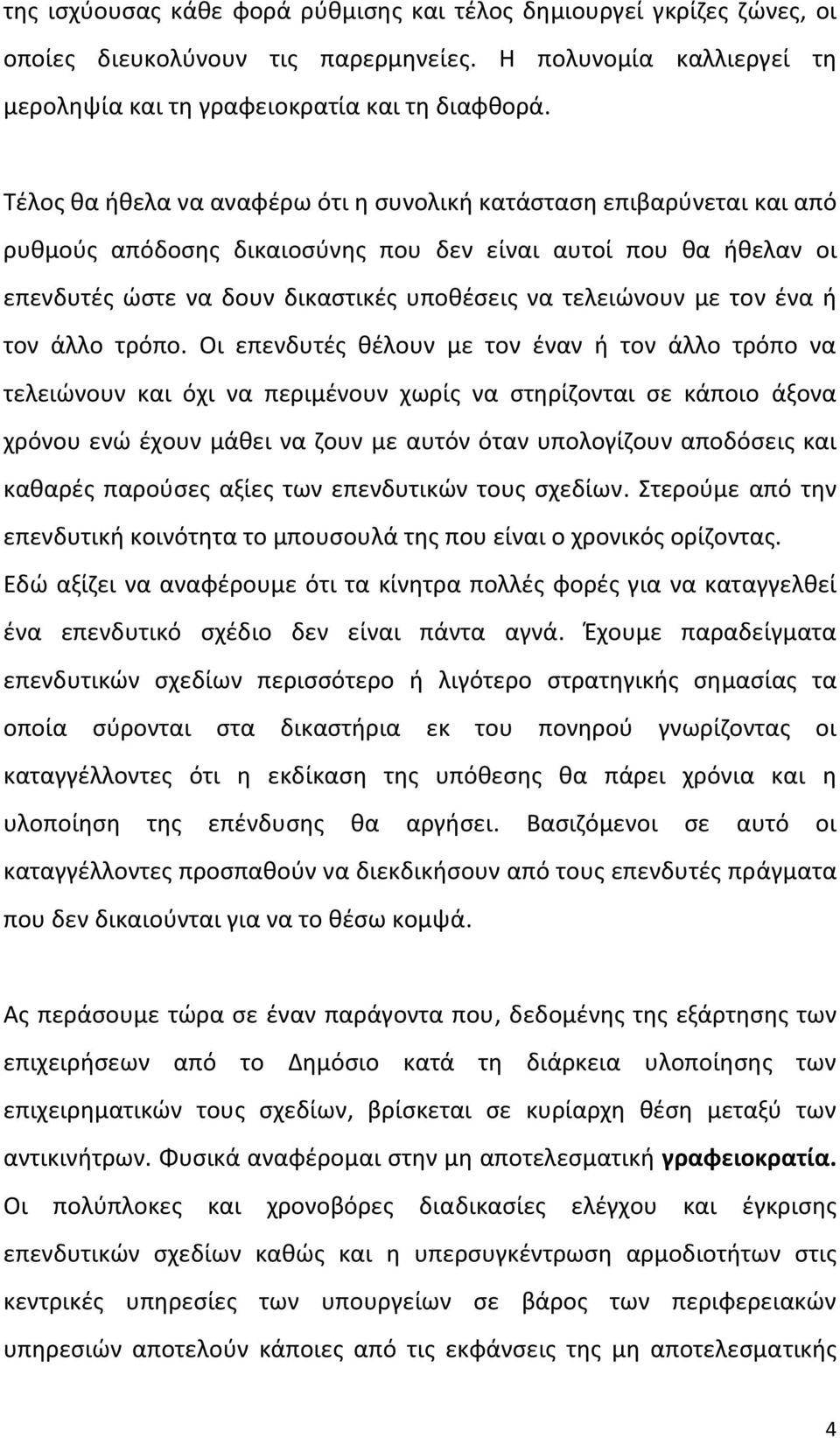 της ισχύουσας κάθε φορά ρύθμισης και τέλος δημιουργεί γκρίζες ζώνες, οι οποίες διευκολύνουν τις παρερμηνείες. Η πολυνομία καλλιεργεί τη μεροληψία και τη γραφειοκρατία και τη διαφθορά.

Τέλος θα ήθελα να αναφέρω ότι η συνολική κατάσταση επιβαρύνεται και από ρυθμούς απόδοσης δικαιοσύνης που δεν είναι αυτοί που θα ήθελαν οι επενδυτές ώστε να δουν δικαστικές υποθέσεις να τελειώνουν με τον ένα ή τον άλλο τρόπο. Οι επενδυτές θέλουν με τον έναν ή τον άλλο τρόπο να τελειώνουν και όχι να περιμένουν χωρίς να στηρίζονται σε κάποιο άξονα χρόνου ενώ έχουν μάθει να ζουν με αυτόν όταν υπολογίζουν αποδόσεις και καθαρές παρούσες αξίες των επενδυτικών τους σχεδίων. Στερούμε από την επενδυτική κοινότητα το μπουσουλά της που είναι ο χρονικός ορίζοντας. Εδώ αξίζει να αναφέρουμε ότι τα κίνητρα πολλές φορές για να καταγγελθεί ένα επενδυτικό σχέδιο δεν είναι πάντα αγνά. Έχουμε παραδείγματα επενδυτικών σχεδίων περισσότερο ή λιγότερο στρατηγικής σημασίας τα οποία σύρονται στα δικαστήρια εκ του πονηρού γνωρίζοντας οι καταγγέλλοντες ότι η εκδίκαση της υπόθεσης θα πάρει χρόνια και η υλοποίηση της επένδυσης θα αργήσει. Βασιζόμενοι σε αυτό οι καταγγέλλοντες προσπαθούν να διεκδικήσουν από τους επενδυτές πράγματα που δεν δικαιούνται για να το θέσω κομψά.

Ας περάσουμε τώρα σε έναν παράγοντα που, δεδομένης της εξάρτησης των επιχειρήσεων από το Δημόσιο κατά τη διάρκεια υλοποίησης των επιχειρηματικών τους σχεδίων, βρίσκεται σε κυρίαρχη θέση μεταξύ των αντικινήτρων. Φυσικά αναφέρομαι στην μη αποτελεσματική γραφειοκρατία. Οι πολύπλοκες και χρονοβόρες διαδικασίες ελέγχου και έγκρισης επενδυτικών σχεδίων καθώς και η υπερσυγκέντρωση αρμοδιοτήτων στις κεντρικές υπηρεσίες των υπουργείων σε βάρος των περιφερειακών υπηρεσιών αποτελούν κάποιες από τις εκφάνσεις της μη αποτελεσματικής

4